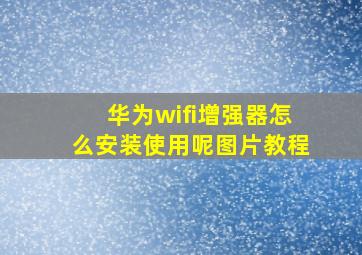 华为wifi增强器怎么安装使用呢图片教程